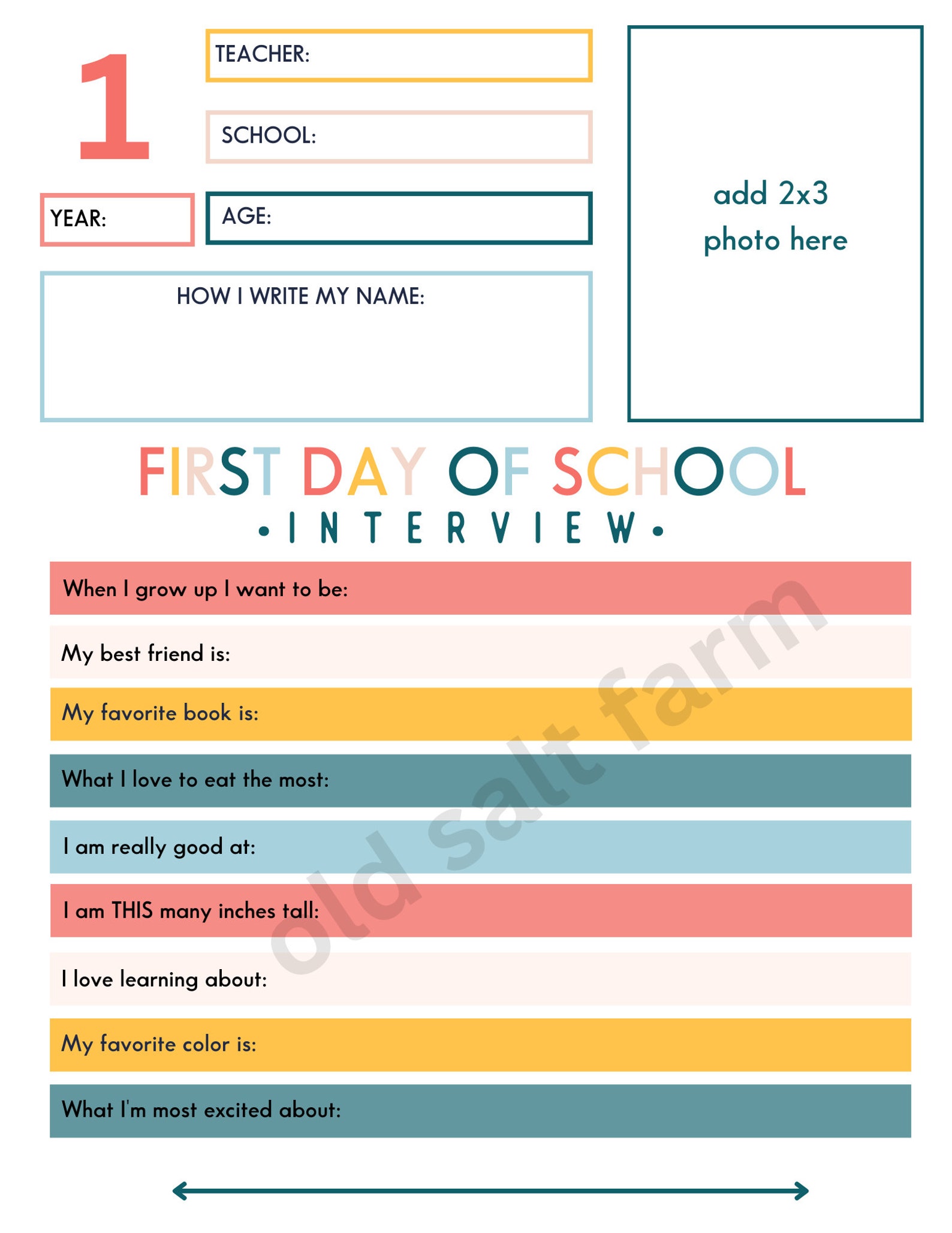 1

TEACHER:

SCHOOL:

YEAR:

AGE:

HOW I WRITE MY NAME:

add 2x3 photo here

FIRST DAY OF SCHOOL
• INTERVIEW •

When I grow up I want to be:

My best friend is:

My favorite book is:

What I love to eat the most:

I am really good at:

I am THIS many inches tall:

I love learning about:

My favorite color is:

What I'm most excited about:

old salt farm